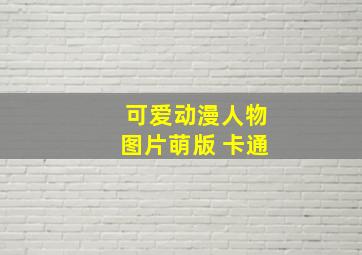 可爱动漫人物
图片萌版 卡通